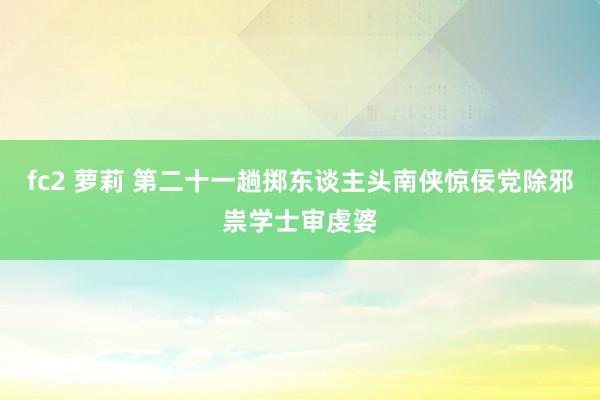 fc2 萝莉 第二十一趟掷东谈主头南侠惊佞党除邪祟学士审虔婆